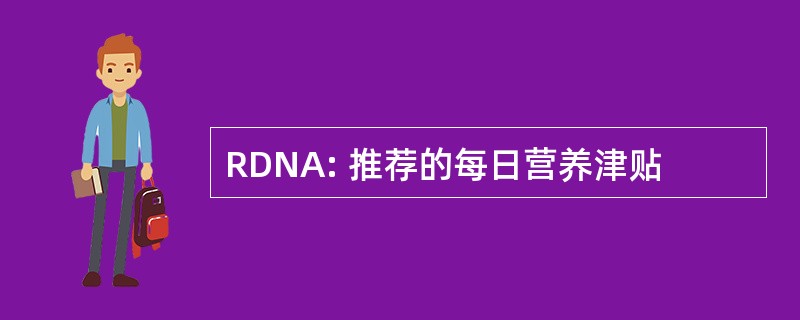 RDNA: 推荐的每日营养津贴